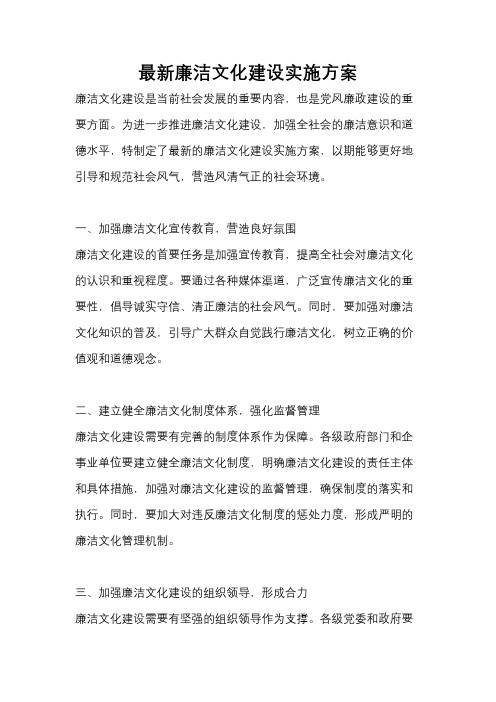 最新廉洁文化建设实施方案

廉洁文化建设是当前社会发展的重要内容，也是党风廉政建设的重要方面。为进一步推进廉洁文化建设，加强全社会的廉洁意识和道德水平，特制定了最新的廉洁文化建设实施方案，以期能够更好地引导和规范社会风气，营造风清气正的社会环境。

一、加强廉洁文化宣传教育，营造良好氛围

廉洁文化建设的首要任务是加强宣传教育，提高全社会对廉洁文化的认识和重视程度。要通过各种媒体渠道，广泛宣传廉洁文化的重要性，倡导诚实守信、清正廉洁的社会风气。同时，要加强对廉洁文化知识的普及，引导广大群众自觉践行廉洁文化，树立正确的价值观和道德观念。

二、建立健全廉洁文化制度体系，强化监督管理

廉洁文化建设需要有完善的制度体系作为保障。各级政府部门和企事业单位要建立健全廉洁文化制度，明确廉洁文化建设的责任主体和具体措施，加强对廉洁文化建设的监督管理，确保制度的落实和执行。同时，要加大对违反廉洁文化制度的惩处力度，形成严明的廉洁文化管理机制。

三、加强廉洁文化建设的组织领导，形成合力

廉洁文化建设需要有坚强的组织领导作为支撑。各级党委和政府要